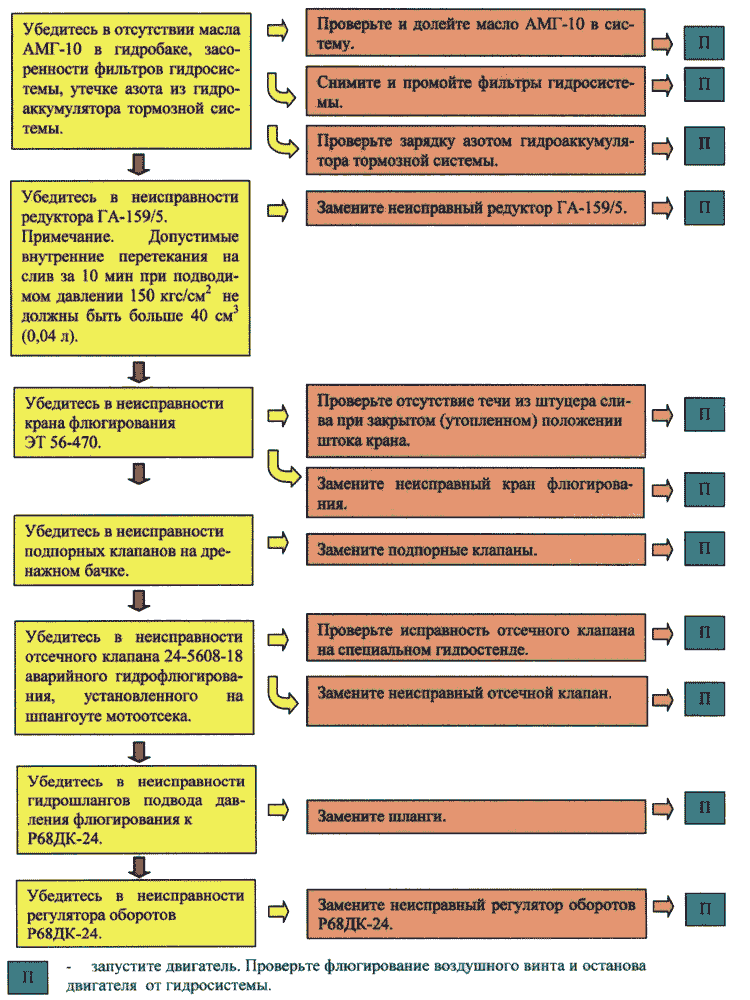 Убедитесь в отсутствии масла АМГ-10 в гидробаке, засоренности фильтров гидросистемы, утечке азота из гидроаккумулятора тормозной системы.

Проверьте и долейте масло АМГ-10 в систему.

П

Снимите и промойте фильтры гидросистемы.

П

Проверьте зарядку азотом гидроаккумулятора тормозной системы.

П

Убедитесь в неисправности редуктора ГА-159/5.
Примечание. Допустимые внутренние перетекания на слив за 10 мин при подводимом давлении 150 кгс/см$^2$ не должны быть больше 40 см$^3$ (0,04 л).

Замените неисправный редуктор ГА-159/5.

П

Убедитесь в неисправности крана флюгирования ЭТ 56-470.

Проверьте отсутствие течи из штуцера слива при закрытом (утопленном) положении штока крана.

П

Замените неисправный кран флюгирования.

П

Убедитесь в неисправности подпорных клапанов на дренажном бачке.

Замените подпорные клапаны.

П

Убедитесь в неисправности отсечного клапана 24-5608-18 аварийного гидрофлюгирования, установленного на шпангоуте мотоотсека.

Проверьте исправность отсечного клапана на специальном гидростенде.

П

Замените неисправный отсечной клапан.

П

Убедитесь в неисправности гидрошлангов подвода давления флюгирования к Р68ДК-24.

Замените шланги.

П

Убедитесь в неисправности регулятора оборотов Р68ДК-24.

Замените неисправный регулятор оборотов Р68ДК-24.

П

П - запустите двигатель. Проверьте флюгирование воздушного винта и останова двигателя от гидросистемы.